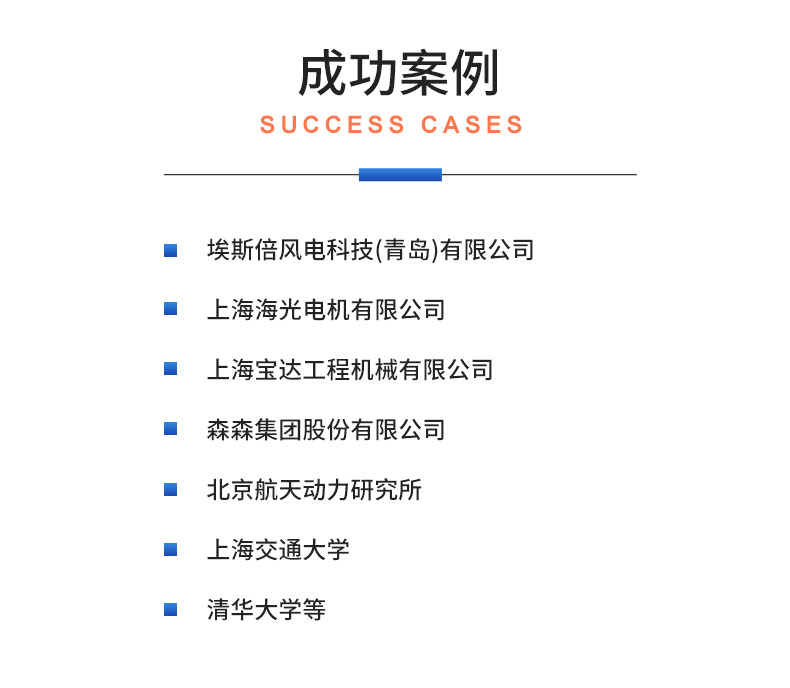 成功案例

SUCCESS CASES

埃斯倍风电科技(青岛)有限公司

上海海光电机有限公司

上海宝达工程机械有限公司

森森集团股份有限公司

北京航天动力研究所

上海交通大学

清华大学等